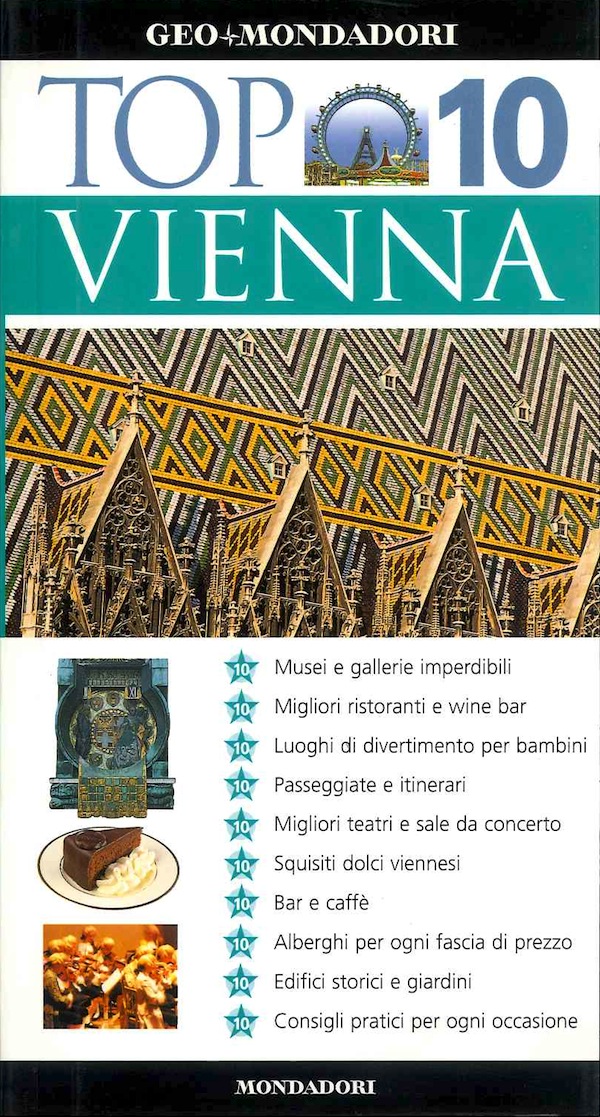 GEO MONDADORI

TOP 10

VIENNA

10 Musei e gallerie imperdibili
10 Migliori ristoranti e wine bar
10 Luoghi di divertimento per bambini
10 Passeggiate e itinerari
10 Migliori teatri e sale da concerto
10 Squisiti dolci viennesi
10 Bar e caffè
10 Alberghi per ogni fascia di prezzo
10 Edifici storici e giardini
10 Consigli pratici per ogni occasione

MONDADORI